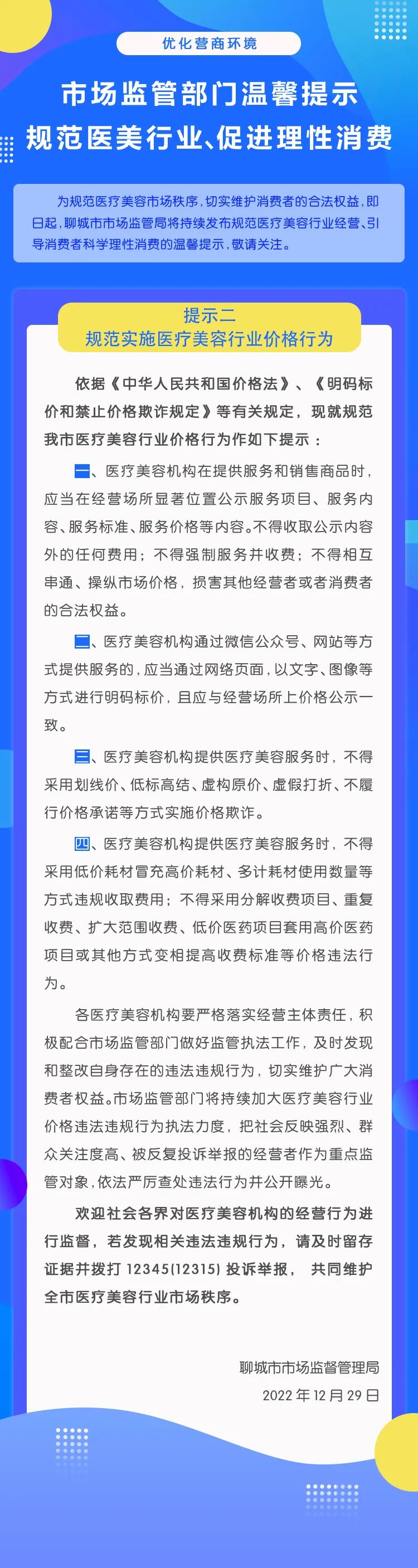 优化营商环境

市场监管部门温馨提示
规范医美行业、促进理性消费

为规范医疗美容市场秩序，切实维护消费者的合法权益，即日起，聊城市市场监管局将持续发布规范医疗美容行业经营、引导消费者科学理性消费的温馨提示，敬请关注。

提示二
规范实施医疗美容行业价格行为

依据《中华人民共和国价格法》、《明码标价和禁止价格欺诈规定》等有关规定，现就规范我市医疗美容行业价格行为作如下提示：

一、医疗美容机构在提供服务和销售商品时，应当在经营场所显著位置公示服务项目、服务内容、服务标准、服务价格等内容。不得收取公示内容外的任何费用；不得强制服务并收费；不得相互串通、操纵市场价格，损害其他经营者或者消费者的合法权益。

二、医疗美容机构通过微信公众号、网站等方式提供服务的，应当通过网络页面，以文字、图像等方式进行明码标价，且应与经营场所上价格公示一致。

三、医疗美容机构提供医疗美容服务时，不得采用划线价、低标高结、虚构原价、虚假打折、不履行价格承诺等方式实施价格欺诈。

四、医疗美容机构提供医疗美容服务时，不得采用低价耗材冒充高价耗材、多计耗材使用数量等方式违规收取费用；不得采用分解收费项目、重复收费、扩大范围收费、低价医药项目套用高价医药项目或其他方式变相提高收费标准等价格违法行为。

各医疗美容机构要严格落实经营主体责任，积极配合市场监管部门做好监管执法工作，及时发现和整改自身存在的违法违规行为，切实维护广大消费者权益。市场监管部门将持续加大医疗美容行业价格违法违规行为执法力度，把社会反映强烈、群众关注度高、被反复投诉举报的经营者作为重点监管对象，依法严厉查处违法行为并公开曝光。

欢迎社会各界对医疗美容机构的经营行为进行监督，若发现相关违法违规行为，请及时留存证据并拨打 12345(12315) 投诉举报，共同维护全市医疗美容行业市场秩序。

聊城市市场监督管理局
2022 年 12 月 29 日